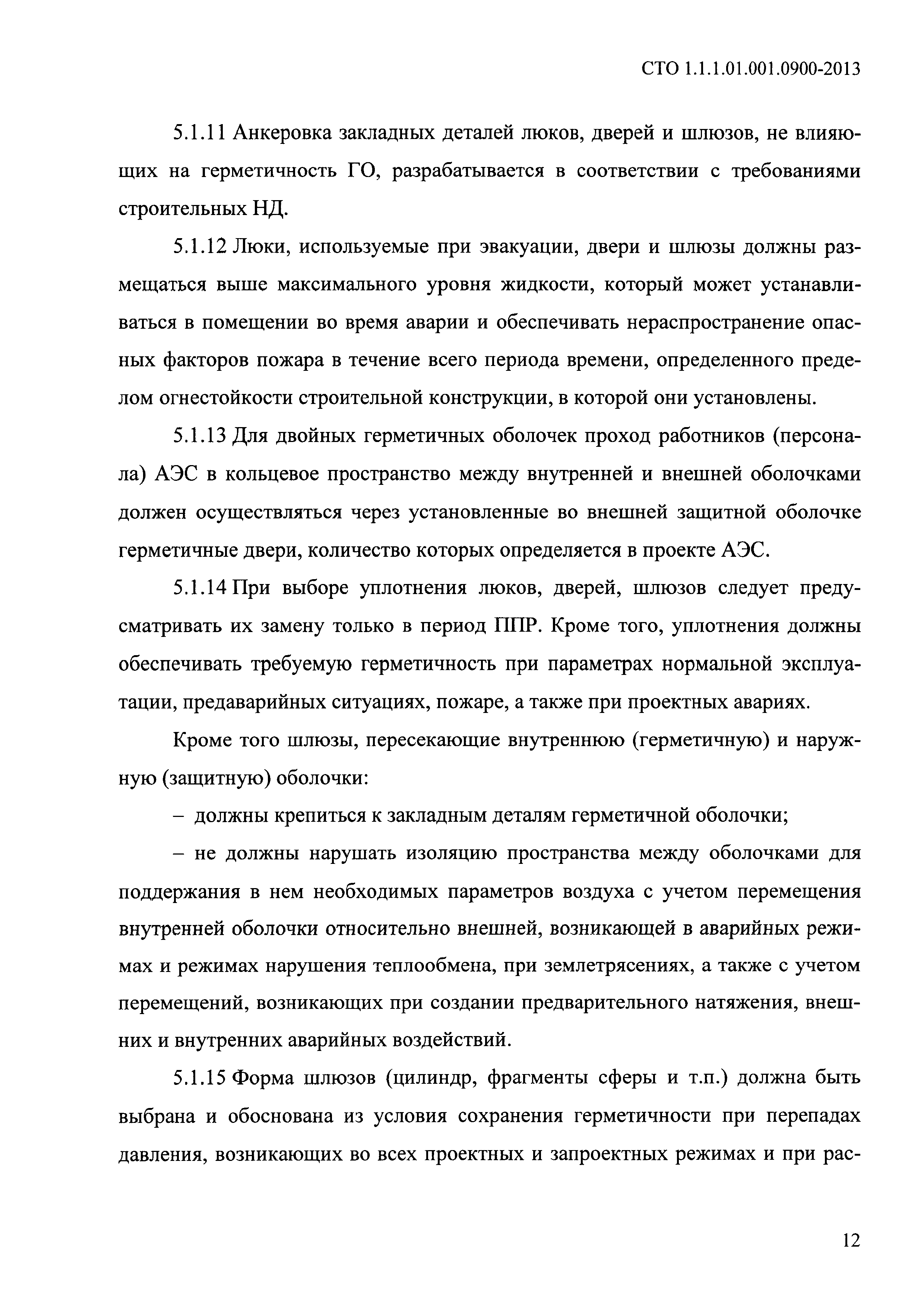 СТО 1.1.1.01.001.0900-2013

5.1.11 Анкеровка закладных деталей люков, дверей и шлюзов, не влияющих на герметичность ГО, разрабатывается в соответствии с требованиями строительных НД.

5.1.12 Люки, используемые при эвакуации, двери и шлюзы должны размещаться выше максимального уровня жидкости, который может устанавливаться в помещении во время аварии и обеспечивать нераспространение опасных факторов пожара в течение всего периода времени, определенного пределом огнестойкости строительной конструкции, в которой они установлены.

5.1.13 Для двойных герметичных оболочек проход работников (персонала) АЭС в кольцевое пространство между внутренней и внешней оболочками должен осуществляться через установленные во внешней защитной оболочке герметичные двери, количество которых определяется в проекте АЭС.

5.1.14 При выборе уплотнения люков, дверей, шлюзов следует предусматривать их замену только в период ППР. Кроме того, уплотнения должны обеспечивать требуемую герметичность при параметрах нормальной эксплуатации, предаварийных ситуациях, пожаре, а также при проектных авариях.

Кроме того шлюзы, пересекающие внутреннюю (герметичную) и наружную (защитную) оболочки:

– должны крепиться к закладным деталям герметичной оболочки;

– не должны нарушать изоляцию пространства между оболочками для поддержания в нем необходимых параметров воздуха с учетом перемещения внутренней оболочки относительно внешней, возникающей в аварийных режимах и режимах нарушения теплообмена, при землетрясениях, а также с учетом перемещений, возникающих при создании предварительного натяжения, внешних и внутренних аварийных воздействий.

5.1.15 Форма шлюзов (цилиндр, фрагменты сферы и т.п.) должна быть выбрана и обоснована из условия сохранения герметичности при перепадах давления, возникающих во всех проектных и запроектных режимах и при рас-

12